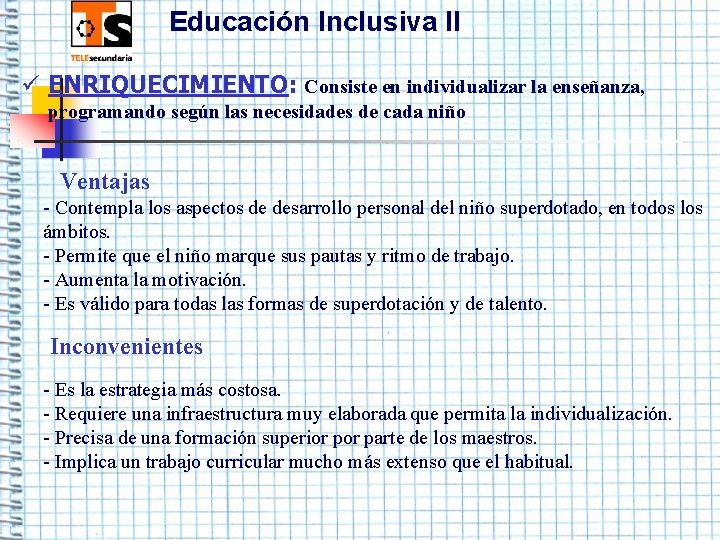 TS
TELEsecundaria

Educación Inclusiva II

✓ ENRIQUECIMIENTO: Consiste en individualizar la enseñanza, programando según las necesidades de cada niño

Ventajas

- Contempla los aspectos de desarrollo personal del niño superdotado, en todos los ámbitos.
- Permite que el niño marque sus pautas y ritmo de trabajo.
- Aumenta la motivación.
- Es válido para todas las formas de superdotación y de talento.

Inconvenientes

- Es la estrategia más costosa.
- Requiere una infraestructura muy elaborada que permita la individualización.
- Precisa de una formación superior por parte de los maestros.
- Implica un trabajo curricular mucho más extenso que el habitual.